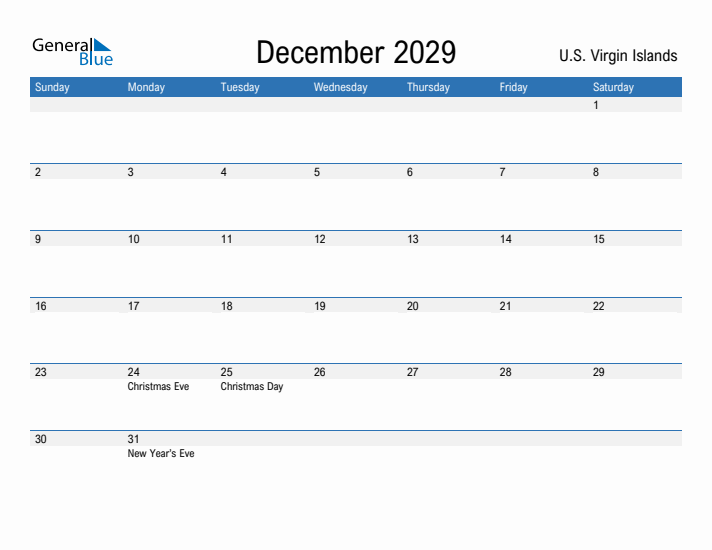 General Blue

December 2029

U.S. Virgin Islands

| Sunday | Monday | Tuesday | Wednesday | Thursday | Friday | Saturday |
|---|---|---|---|---|---|---|
| | | | | | | 1 |
| 2 | 3 | 4 | 5 | 6 | 7 | 8 |
| 9 | 10 | 11 | 12 | 13 | 14 | 15 |
| 16 | 17 | 18 | 19 | 20 | 21 | 22 |
| 23 | 24 Christmas Eve | 25 Christmas Day | 26 | 27 | 28 | 29 |
| 30 | 31 New Year's Eve | | | | | |